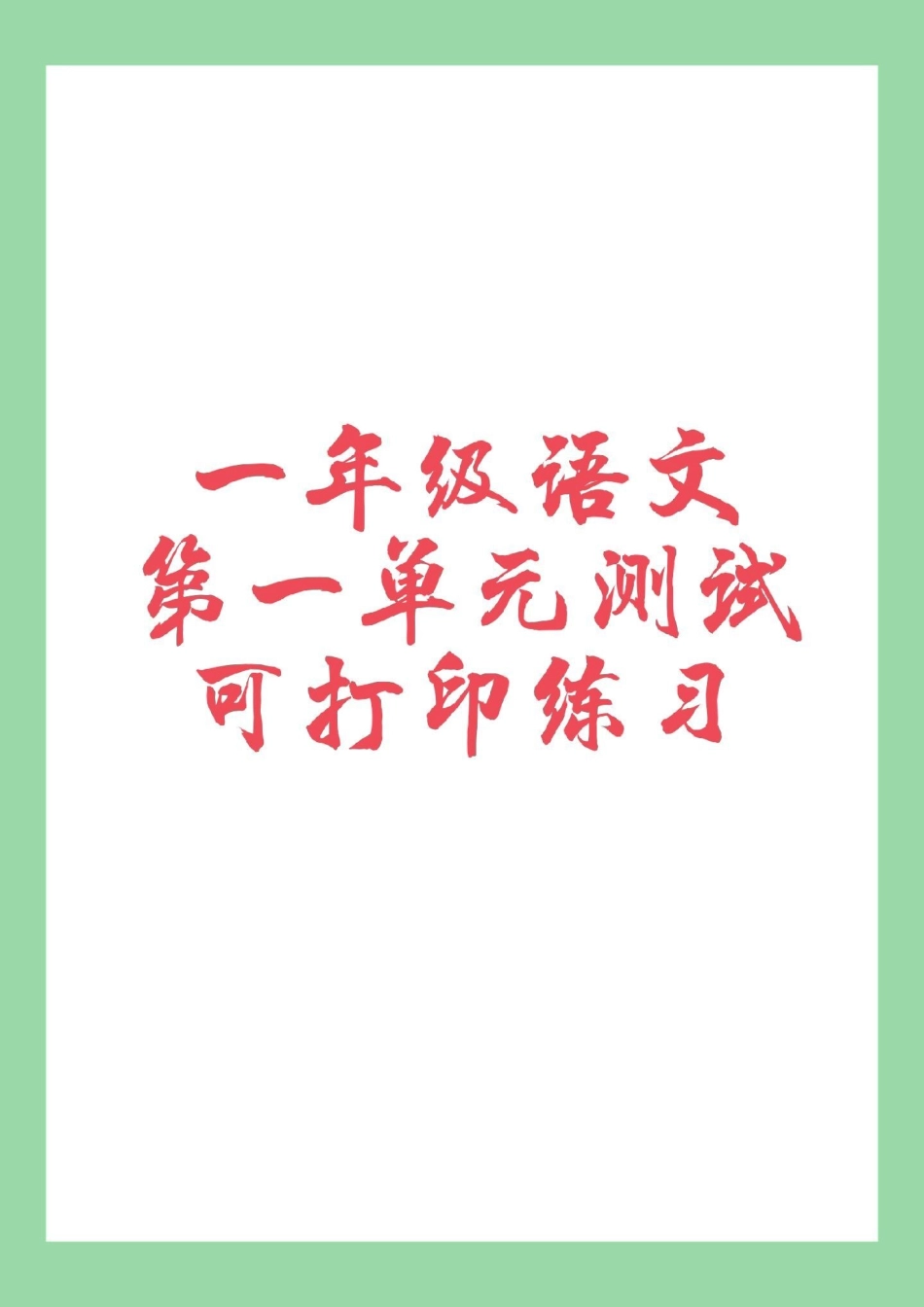 一年级语文
第一单元测试
可打印练习